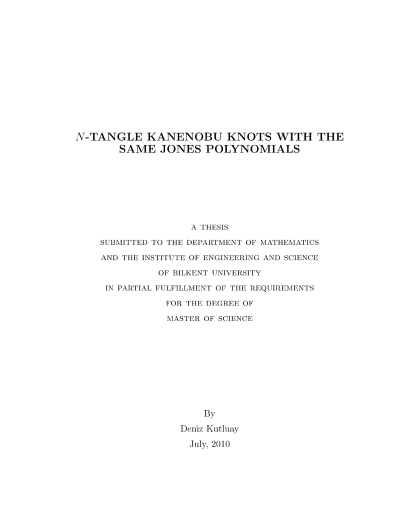 $N$-TANGLE KANENOBU KNOTS WITH THE SAME JONES POLYNOMIALS

A THESIS
SUBMITTED TO THE DEPARTMENT OF MATHEMATICS
AND THE INSTITUTE OF ENGINEERING AND SCIENCE
OF BILKENT UNIVERSITY
IN PARTIAL FULFILLMENT OF THE REQUIREMENTS
FOR THE DEGREE OF
MASTER OF SCIENCE

By
Deniz Kutluay
July, 2010